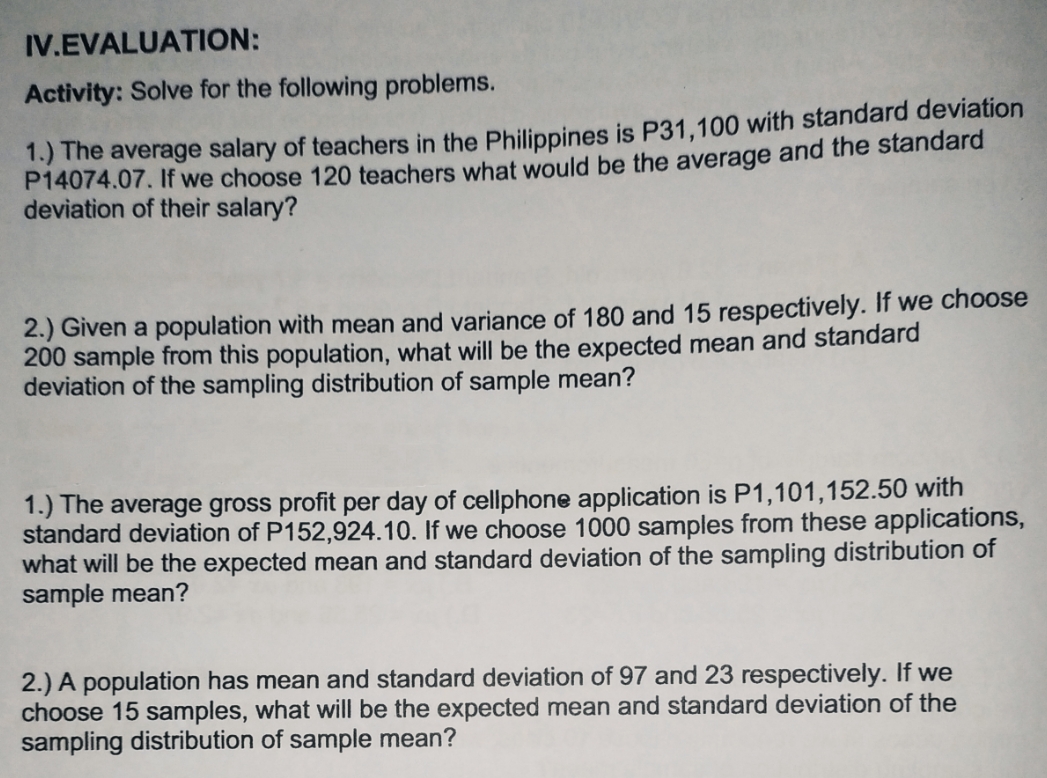 IV.EVALUATION:

Activity: Solve for the following problems.

1.) The average salary of teachers in the Philippines is P31,100 with standard deviation P14074.07. If we choose 120 teachers what would be the average and the standard deviation of their salary?

2.) Given a population with mean and variance of 180 and 15 respectively. If we choose 200 sample from this population, what will be the expected mean and standard deviation of the sampling distribution of sample mean?

1.) The average gross profit per day of cellphone application is P1,101,152.50 with standard deviation of P152,924.10. If we choose 1000 samples from these applications, what will be the expected mean and standard deviation of the sampling distribution of sample mean?

2.) A population has mean and standard deviation of 97 and 23 respectively. If we choose 15 samples, what will be the expected mean and standard deviation of the sampling distribution of sample mean?